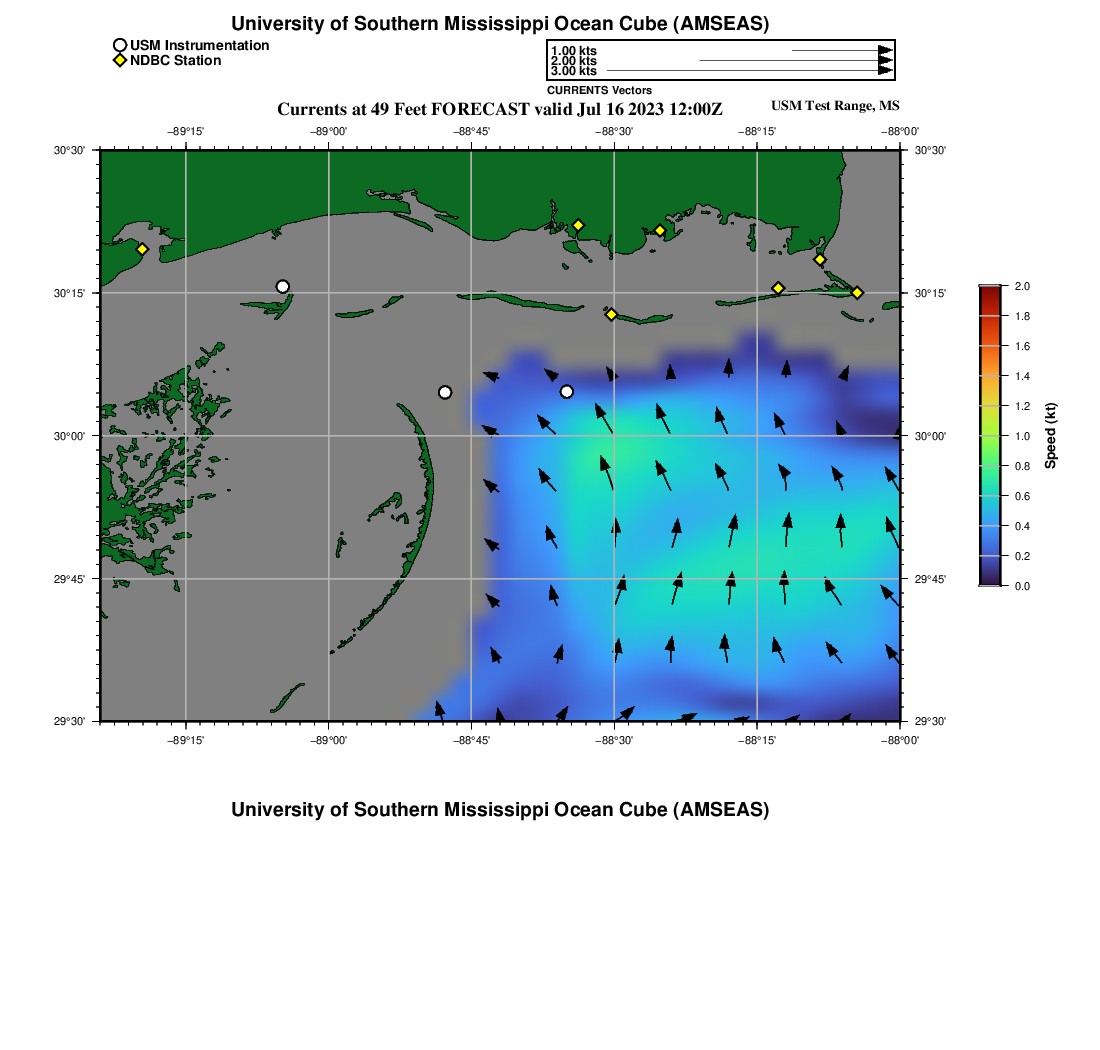 University of Southern Mississippi Ocean Cube (AMSEAS)

USM Instrumentation
NDBC Station

1.00 kts
2.00 kts
3.00 kts
CURRENTS Vectors

Currents at 49 Feet FORECAST valid Jul 16 2023 12:00Z

USM Test Range, MS

−89°15' −89°00' −88°45' −88°30' −88°15' −88°00'

30°30' 30°15' 30°00' 29°45' 29°30'

30°30' 30°15' 30°00' 29°45' 29°30'

−89°15' −89°00' −88°45' −88°30' −88°15' −88°00'

2.0
1.8
1.6
1.4
1.2
1.0
0.8
0.6
0.4
0.2
0.0
Speed (kt)

University of Southern Mississippi Ocean Cube (AMSEAS)